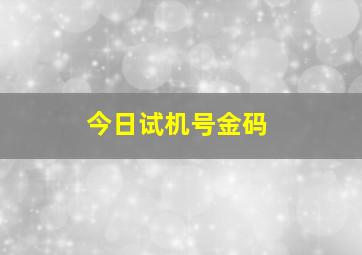 今日试机号金码